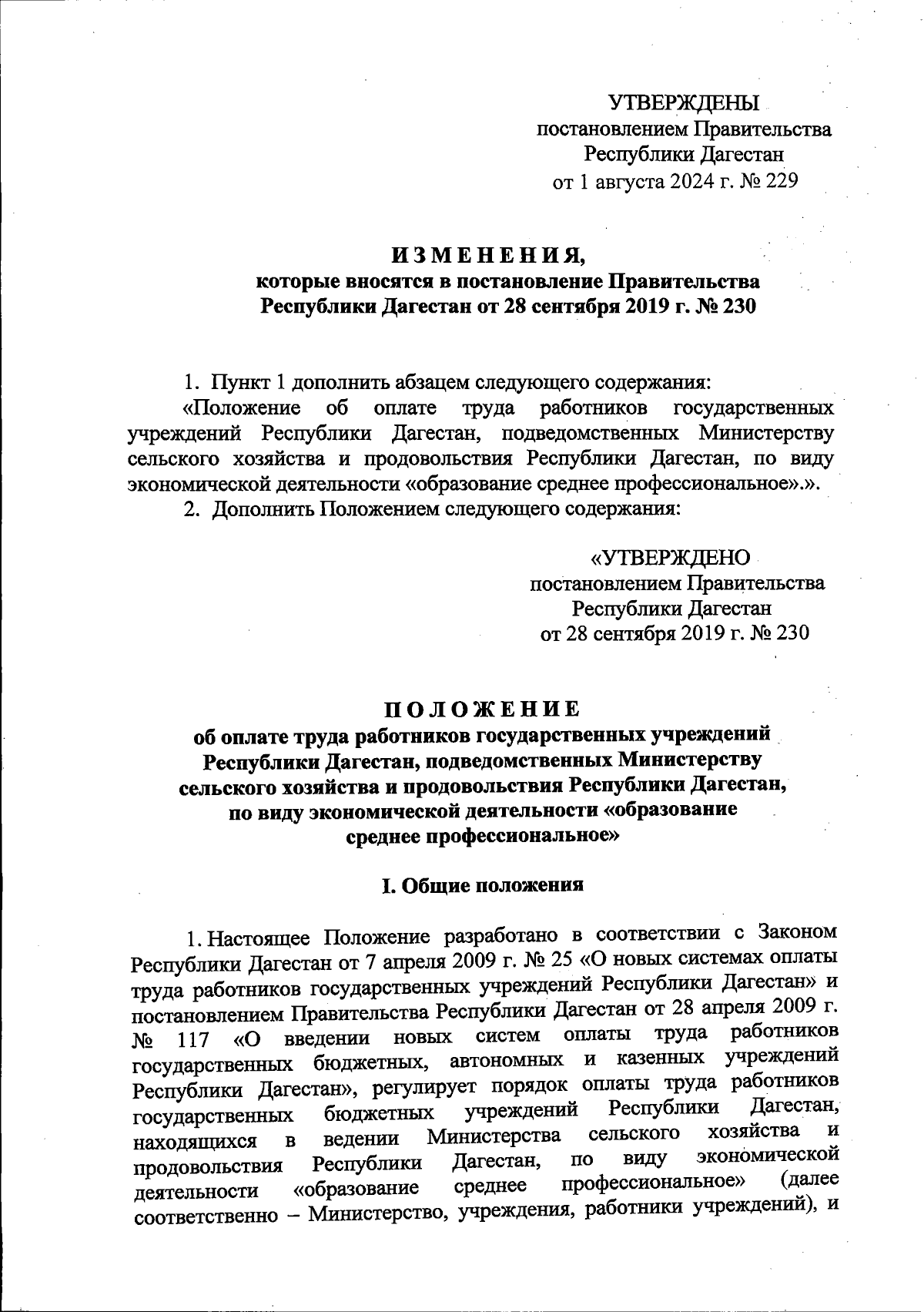 УТВЕРЖДЕНЫ
постановлением Правительства
Республики Дагестан
от 1 августа 2024 г. № 229

ИЗМЕНЕНИЯ,
которые вносятся в постановление Правительства
Республики Дагестан от 28 сентября 2019 г. № 230

1. Пункт 1 дополнить абзацем следующего содержания:
«Положение об оплате труда работников государственных учреждений Республики Дагестан, подведомственных Министерству сельского хозяйства и продовольствия Республики Дагестан, по виду экономической деятельности «образование среднее профессиональное».».
2. Дополнить Положением следующего содержания:

«УТВЕРЖДЕНО
постановлением Правительства
Республики Дагестан
от 28 сентября 2019 г. № 230

ПОЛОЖЕНИЕ
об оплате труда работников государственных учреждений Республики Дагестан, подведомственных Министерству сельского хозяйства и продовольствия Республики Дагестан, по виду экономической деятельности «образование среднее профессиональное»

I. Общие положения

1. Настоящее Положение разработано в соответствии с Законом Республики Дагестан от 7 апреля 2009 г. № 25 «О новых системах оплаты труда работников государственных учреждений Республики Дагестан» и постановлением Правительства Республики Дагестан от 28 апреля 2009 г. № 117 «О введении новых систем оплаты труда работников государственных бюджетных, автономных и казенных учреждений Республики Дагестан», регулирует порядок оплаты труда работников государственных бюджетных учреждений Республики Дагестан, находящихся в ведении Министерства сельского хозяйства и продовольствия Республики Дагестан, по виду экономической деятельности «образование среднее профессиональное» (далее соответственно – Министерство, учреждения, работники учреждений), и